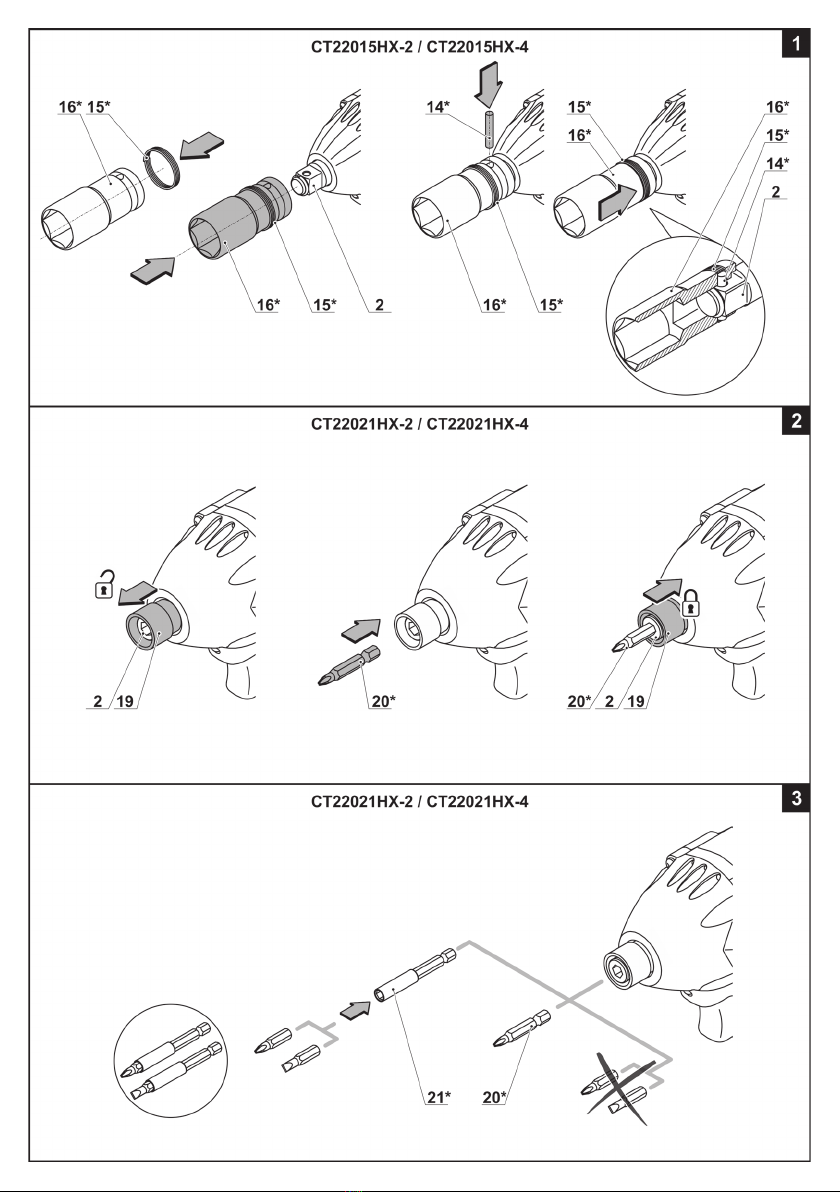 CT22015HX-2 / CT22015HX-4

1

16* 15*

16* 15* 2

14*

16* 15*

15* 16*

16* 15* 14* 2

CT22021HX-2 / CT22021HX-4

2

2 19

20*

20* 2 19

CT22021HX-2 / CT22021HX-4

3

21* 20*